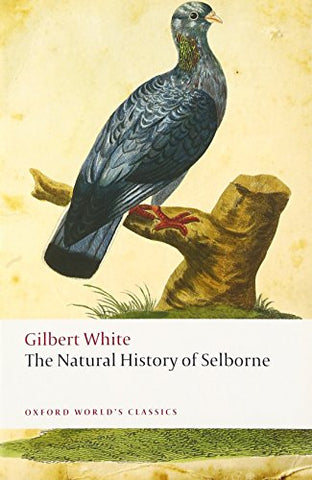 Gilbert White
The Natural History of Selborne

OXFORD WORLD'S CLASSICS